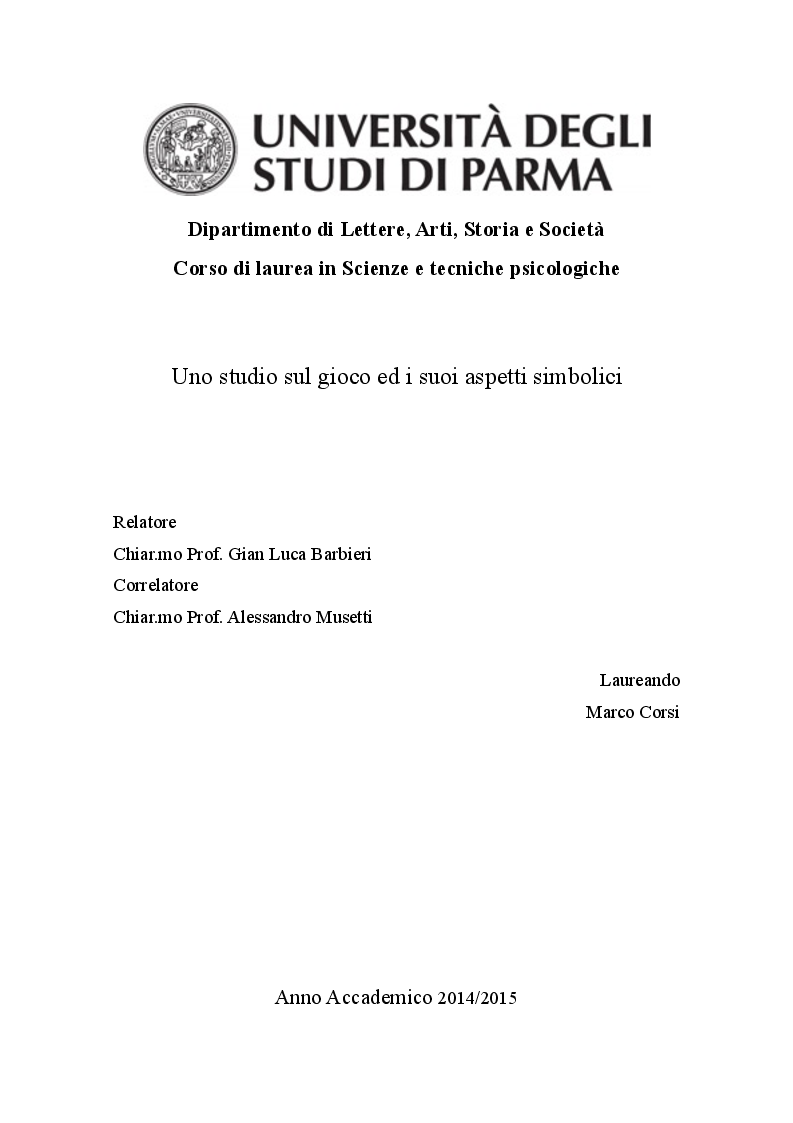 UNIVERSITÀ DEGLI STUDI DI PARMA

Dipartimento di Lettere, Arti, Storia e Società

Corso di laurea in Scienze e tecniche psicologiche

Uno studio sul gioco ed i suoi aspetti simbolici

Relatore

Chiar.mo Prof. Gian Luca Barbieri

Correlatore

Chiar.mo Prof. Alessandro Musetti

Laureando

Marco Corsi

Anno Accademico 2014/2015